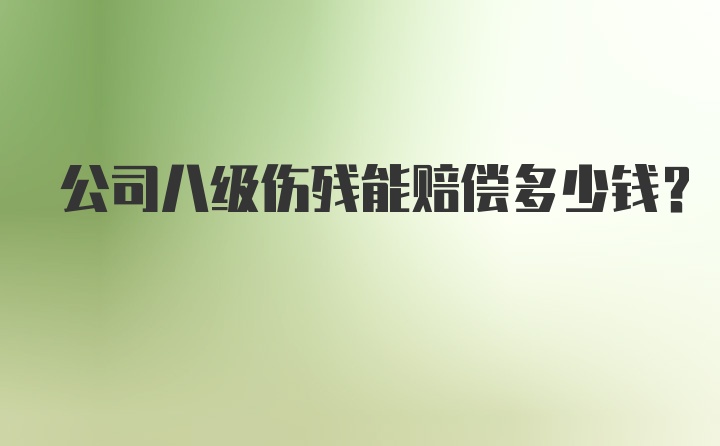 公司八级伤残能赔偿多少钱？